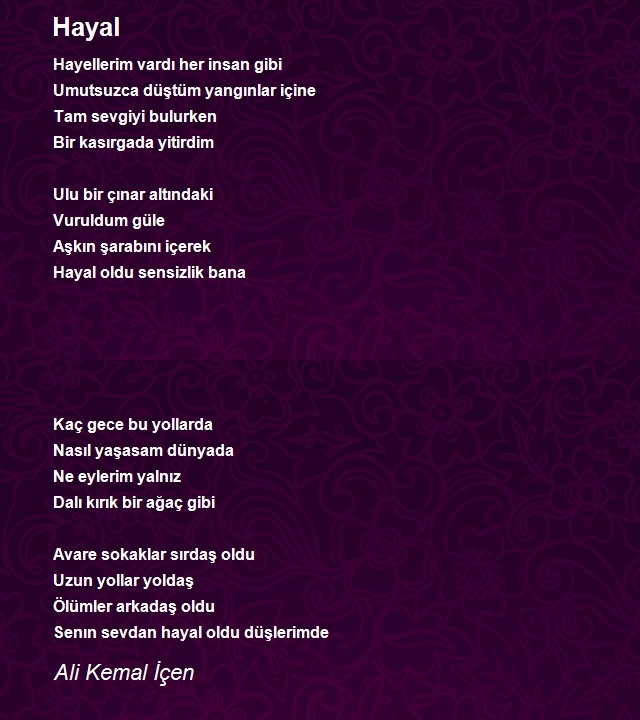 Hayal

Hayellerim vardı her insan gibi
Umutsuzca düştüm yangınlar içine
Tam sevgiyi bulurken
Bir kasırgada yitirdim

Ulu bir çınar altındaki
Vuruldum güle
Aşkın şarabını içerek
Hayal oldu sensizlik bana

Kaç gece bu yollarda
Nasıl yaşasam dünyada
Ne eylerim yalnız
Dalı kırık bir ağaç gibi

Avare sokaklar sırdaş oldu
Uzun yollar yoldaş
Ölümler arkadaş oldu
Senın sevdan hayal oldu düşlerimde

Ali Kemal İçen